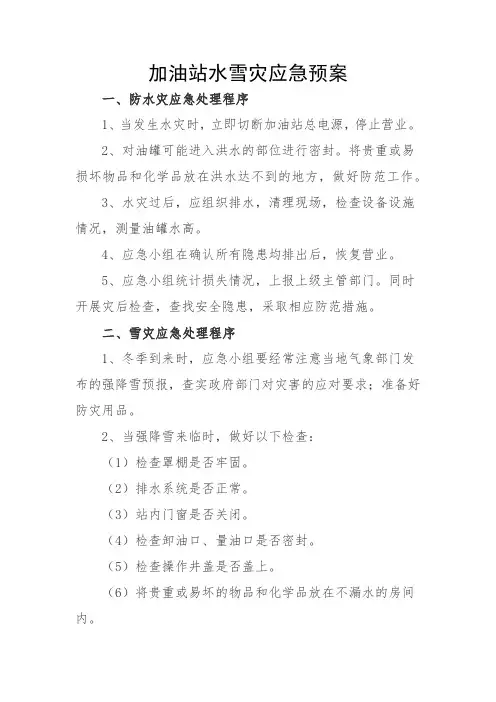 加油站水雪灾应急预案

一、防水灾应急处理程序

1、当发生水灾时，立即切断加油站总电源，停止营业。

2、对油罐可能进入洪水的部位进行密封。将贵重或易损坏物品和化学品放在洪水达不到的地方，做好防范工作。

3、水灾过后，应组织排水，清理现场，检查设备设施情况，测量油罐水高。

4、应急小组在确认所有隐患均排出后，恢复营业。

5、应急小组统计损失情况，上报上级主管部门。同时开展灾后检查，查找安全隐患，采取相应防范措施。

二、雪灾应急处理程序

1、冬季到来时，应急小组要经常注意当地气象部门发布的强降雪预报，查实政府部门对灾害的应对要求；准备好防灾用品。

2、当强降雪来临时，做好以下检查：

（1）检查罩棚是否牢固。

（2）排水系统是否正常。

（3）站内门窗是否关闭。

（4）检查卸油口、量油口是否密封。

（5）检查操作井盖是否盖上。

（6）将贵重或易坏的物品和化学品放在不漏水的房间内。